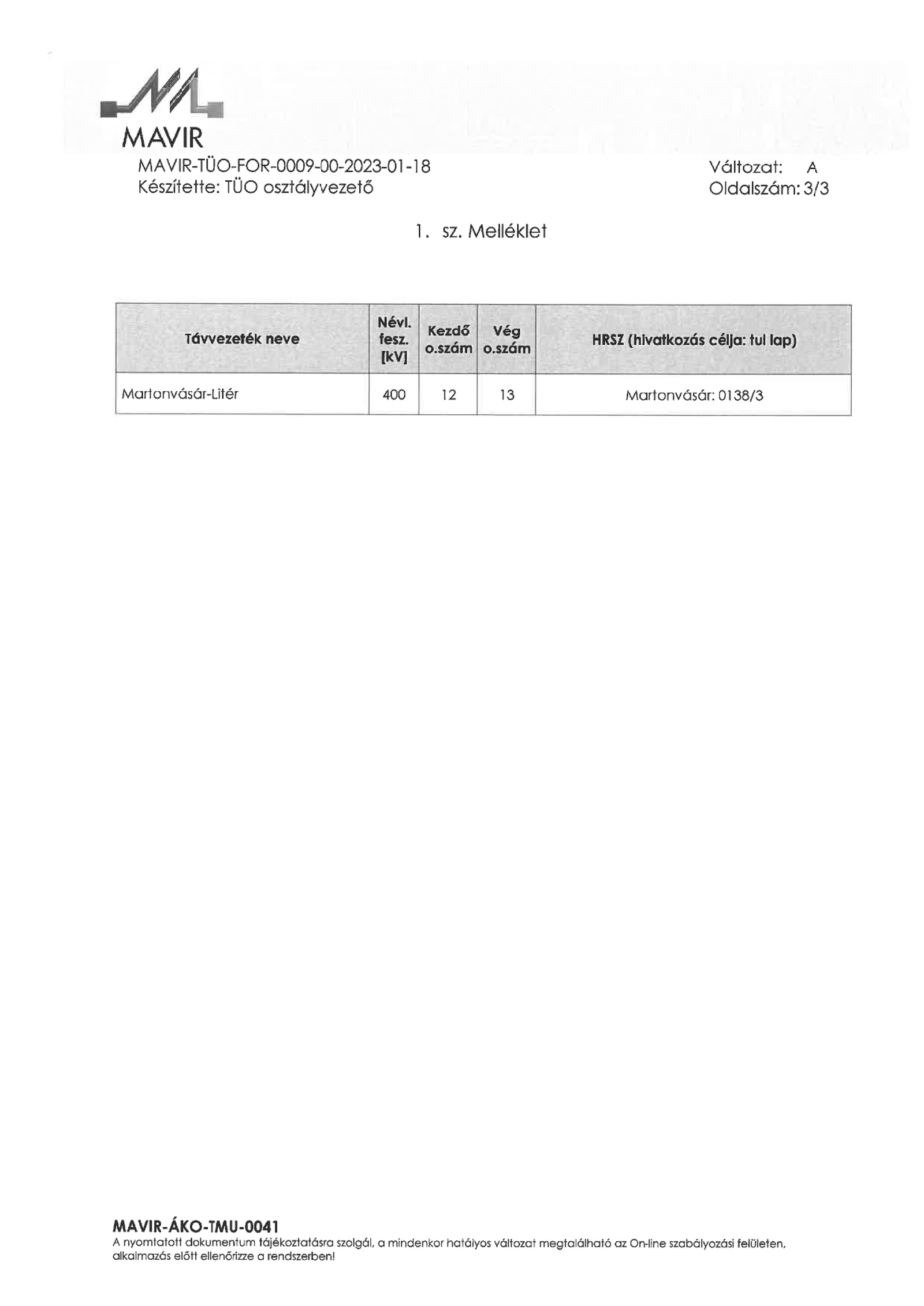 MAVIR

MAVIR-TÜO-FOR-0009-00-2023-01-18
Készítette: TÜO osztályvezető

Változat: A
Oldalszám: 3/3

1. sz. Melléklet

| Távvezeték neve | Névl. fesz. [kV] | Kezdő o.szám | Vég o.szám | HRSZ (hivatkozás célja: tul lap) |
|---|---|---|---|---|
| Martonvásár-Litér | 400 | 12 | 13 | Martonvásár: 0138/3 |

MAVIR-ÁKO-TMU-0041
A nyomtatott dokumentum tájékoztatásra szolgál, a mindenkor hatályos változat megtalálható az On-line szabályozási felületen, alkalmazás előtt ellenőrizze a rendszerben!